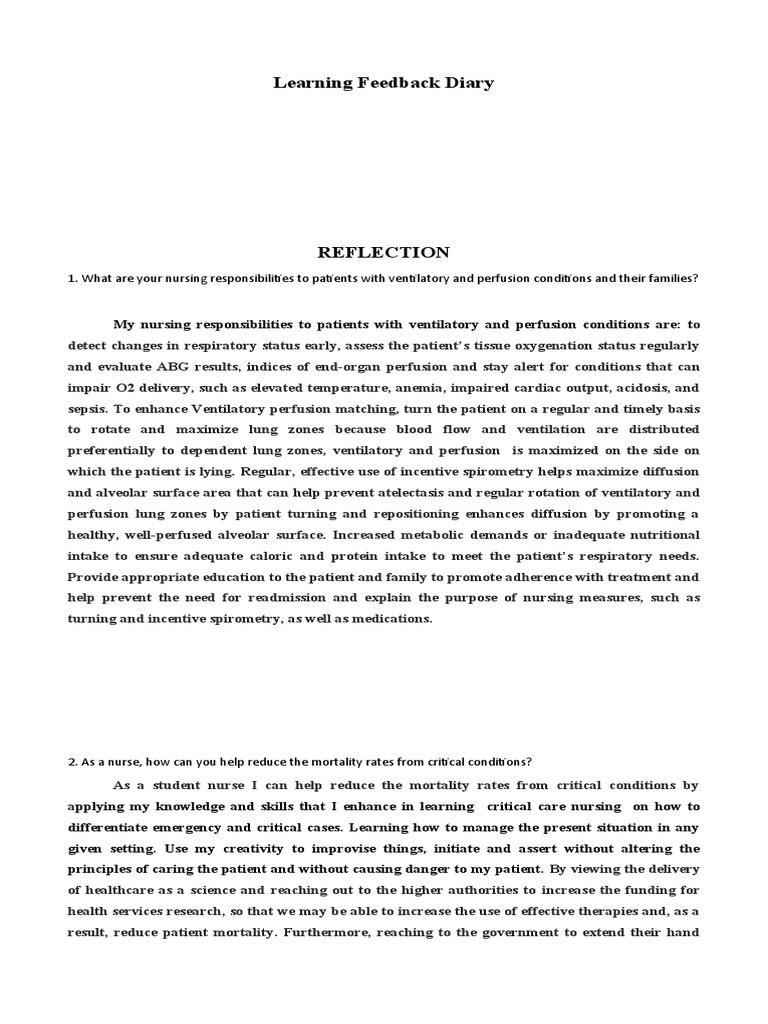 Learning Feedback Diary

REFLECTION

1. What are your nursing responsibilities to patients with ventilatory and perfusion conditions and their families?

My nursing responsibilities to patients with ventilatory and perfusion conditions are: to detect changes in respiratory status early, assess the patient's tissue oxygenation status regularly and evaluate ABG results, indices of end-organ perfusion and stay alert for conditions that can impair O2 delivery, such as elevated temperature, anemia, impaired cardiac output, acidosis, and sepsis. To enhance Ventilatory perfusion matching, turn the patient on a regular and timely basis to rotate and maximize lung zones because blood flow and ventilation are distributed preferentially to dependent lung zones, ventilatory and perfusion is maximized on the side on which the patient is lying. Regular, effective use of incentive spirometry helps maximize diffusion and alveolar surface area that can help prevent atelectasis and regular rotation of ventilatory and perfusion lung zones by patient turning and repositioning enhances diffusion by promoting a healthy, well-perfused alveolar surface. Increased metabolic demands or inadequate nutritional intake to ensure adequate caloric and protein intake to meet the patient's respiratory needs. Provide appropriate education to the patient and family to promote adherence with treatment and help prevent the need for readmission and explain the purpose of nursing measures, such as turning and incentive spirometry, as well as medications.

2. As a nurse, how can you help reduce the mortality rates from critical conditions?

As a student nurse I can help reduce the mortality rates from critical conditions by applying my knowledge and skills that I enhance in learning critical care nursing on how to differentiate emergency and critical cases. Learning how to manage the present situation in any given setting. Use my creativity to improvise things, initiate and assert without altering the principles of caring the patient and without causing danger to my patient. By viewing the delivery of healthcare as a science and reaching out to the higher authorities to increase the funding for health services research, so that we may be able to increase the use of effective therapies and, as a result, reduce patient mortality. Furthermore, reaching to the government to extend their hand